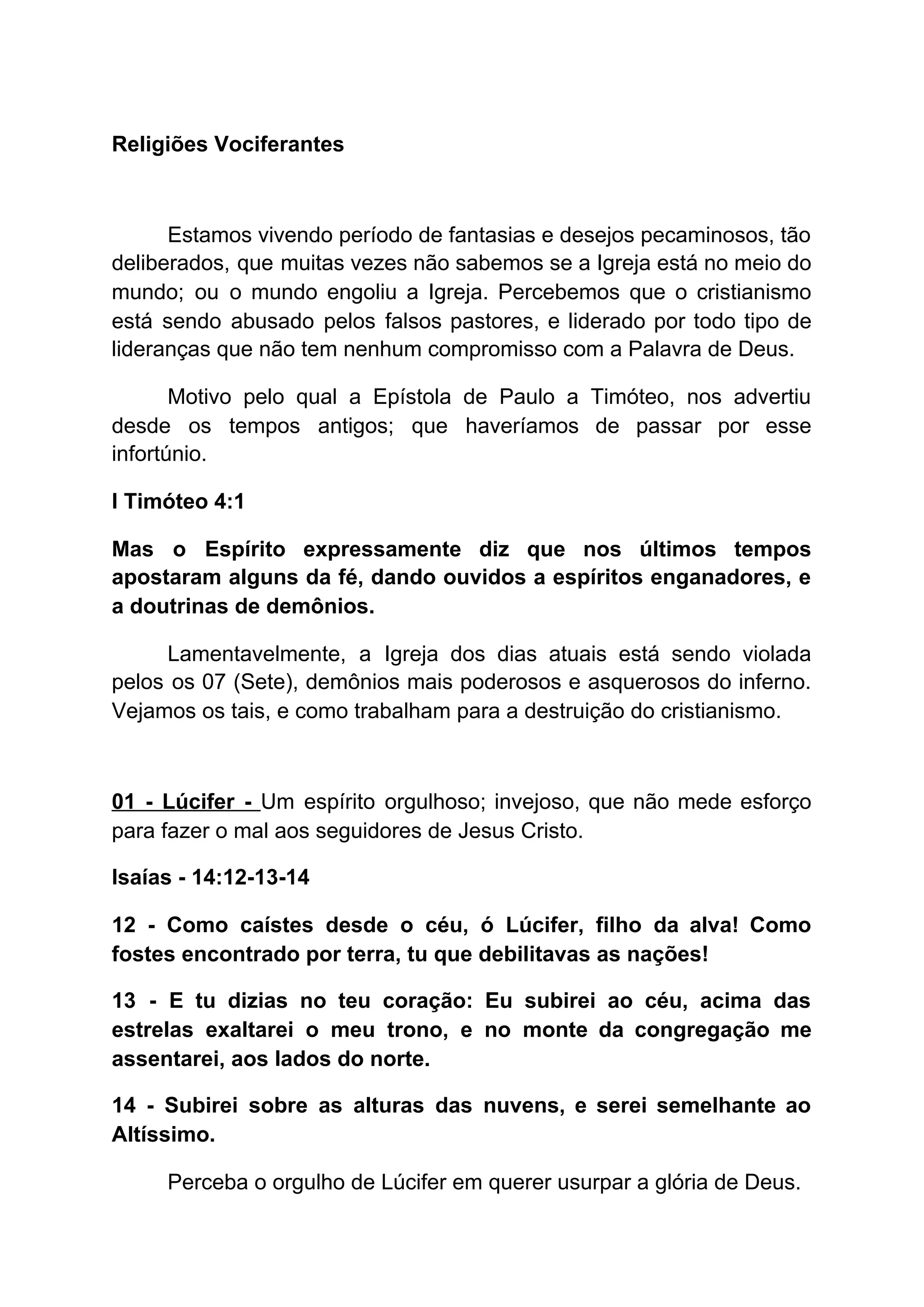 Religiões Vociferantes

Estamos vivendo período de fantasias e desejos pecaminosos, tão deliberados, que muitas vezes não sabemos se a Igreja está no meio do mundo; ou o mundo engoliu a Igreja. Percebemos que o cristianismo está sendo abusado pelos falsos pastores, e liderado por todo tipo de lideranças que não tem nenhum compromisso com a Palavra de Deus.

Motivo pelo qual a Epístola de Paulo a Timóteo, nos advertiu desde os tempos antigos; que haveríamos de passar por esse infortúnio.

I Timóteo 4:1

Mas o Espírito expressamente diz que nos últimos tempos apostaram alguns da fé, dando ouvidos a espíritos enganadores, e a doutrinas de demônios.

Lamentavelmente, a Igreja dos dias atuais está sendo violada pelos os 07 (Sete), demônios mais poderosos e asquerosos do inferno. Vejamos os tais, e como trabalham para a destruição do cristianismo.

01 - Lúcifer - Um espírito orgulhoso; invejoso, que não mede esforço para fazer o mal aos seguidores de Jesus Cristo.

Isaías - 14:12-13-14

12 - Como caístes desde o céu, ó Lúcifer, filho da alva! Como fostes encontrado por terra, tu que debilitavas as nações!

13 - E tu dizias no teu coração: Eu subirei ao céu, acima das estrelas exaltarei o meu trono, e no monte da congregação me assentarei, aos lados do norte.

14 - Subirei sobre as alturas das nuvens, e serei semelhante ao Altíssimo.

Perceba o orgulho de Lúcifer em querer usurpar a glória de Deus.